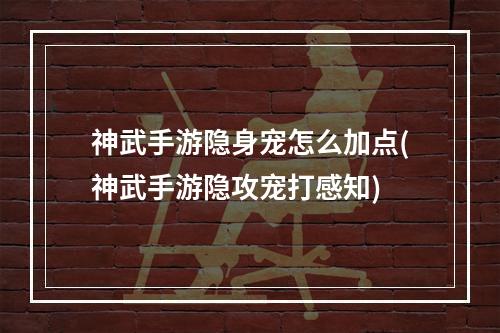 神武手游隐身宠怎么加点(神武手游隐攻宠打感知)